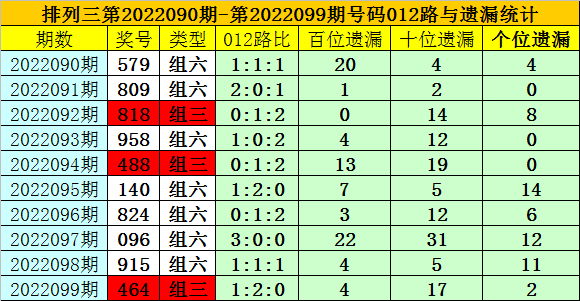 排列三第2022090期-第2022099期号码012路与遗漏统计

| 期数 | 奖号 | 类型 | 012路比 | 百位遗漏 | 十位遗漏 | 个位遗漏 |
|---|---|---|---|---|---|---|
| 2022090期 | 579 | 组六 | 1:1:1 | 20 | 4 | 4 |
| 2022091期 | 809 | 组六 | 2:0:1 | 1 | 2 | 0 |
| 2022092期 | 818 | 组三 | 0:1:2 | 0 | 14 | 8 |
| 2022093期 | 958 | 组六 | 1:0:2 | 4 | 12 | 0 |
| 2022094期 | 488 | 组三 | 0:1:2 | 13 | 19 | 0 |
| 2022095期 | 140 | 组六 | 1:2:0 | 7 | 5 | 14 |
| 2022096期 | 824 | 组六 | 0:1:2 | 3 | 12 | 6 |
| 2022097期 | 096 | 组六 | 3:0:0 | 22 | 31 | 12 |
| 2022098期 | 915 | 组六 | 1:1:1 | 4 | 5 | 11 |
| 2022099期 | 464 | 组三 | 1:2:0 | 4 | 17 | 2 |